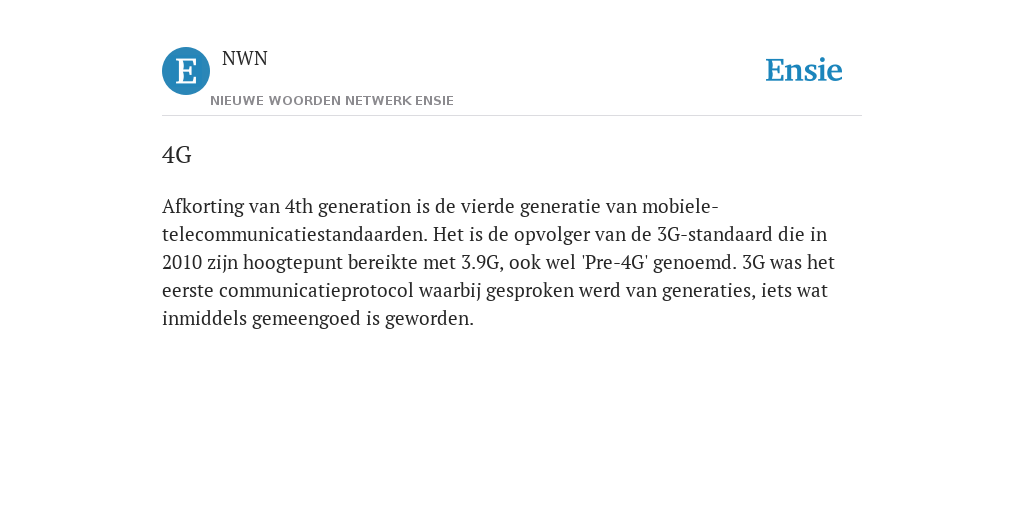 E
NWN
NIEUWE WOORDEN NETWERK ENSIE
Ensie

4G

Afkorting van 4th generation is de vierde generatie van mobiele-telecommunicatiestandaarden. Het is de opvolger van de 3G-standaard die in 2010 zijn hoogtepunt bereikte met 3.9G, ook wel 'Pre-4G' genoemd. 3G was het eerste communicatieprotocol waarbij gesproken werd van generaties, iets wat inmiddels gemeengoed is geworden.